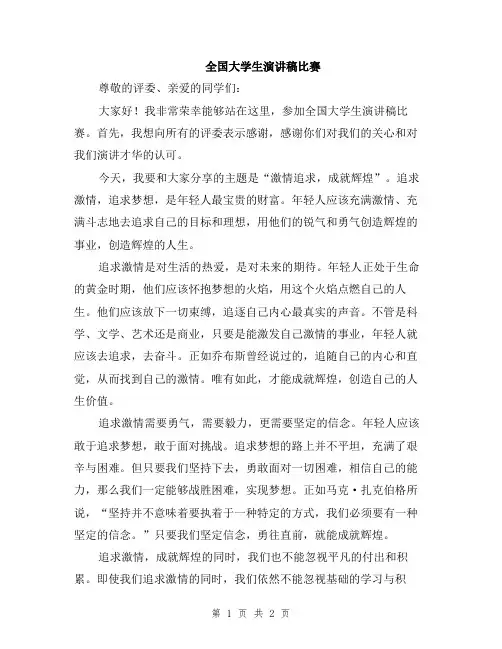 全国大学生演讲稿比赛

尊敬的评委、亲爱的同学们:

大家好！我非常荣幸能够站在这里，参加全国大学生演讲稿比赛。首先，我想向所有的评委表示感谢，感谢你们对我们的关心和对我们演讲才华的认可。

今天，我要和大家分享的主题是“激情追求，成就辉煌”。追求激情，追求梦想，是年轻人最宝贵的财富。年轻人应该充满激情、充满斗志地去追求自己的目标和理想，用他们的锐气和勇气创造辉煌的事业，创造辉煌的人生。

追求激情是对生活的热爱，是对未来的期待。年轻人正处于生命的黄金时期，他们应该怀抱梦想的火焰，用这个火焰点燃自己的人生。他们应该放下一切束缚，追逐自己内心最真实的声音。不管是科学、文学、艺术还是商业，只要是能激发自己激情的事业，年轻人就应该去追求，去奋斗。正如乔布斯曾经说过的，追随自己的内心和直觉，从而找到自己的激情。唯有如此，才能成就辉煌，创造自己的人生价值。

追求激情需要勇气，需要毅力，更需要坚定的信念。年轻人应该敢于追求梦想，敢于面对挑战。追求梦想的路上并不平坦，充满了艰辛与困难。但只要我们坚持下去，勇敢面对一切困难，相信自己的能力，那么我们一定能够战胜困难，实现梦想。正如马克·扎克伯格所说，“坚持并不意味着要执着于一种特定的方式，我们必须要有一种坚定的信念。”只要我们坚定信念，勇往直前，就能成就辉煌。

追求激情，成就辉煌的同时，我们也不能忽视平凡的付出和积累。即使我们追求激情的同时，我们依然不能忽视基础的学习与积

第 1 页 共 2 页